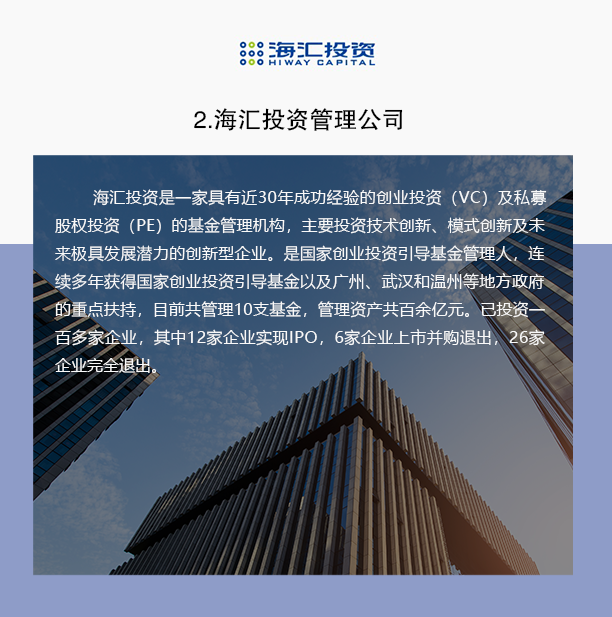 海汇投资
HIWAY CAPITAL

2.海汇投资管理公司

海汇投资是一家具有近30年成功经验的创业投资（VC）及私募股权投资（PE）的基金管理机构，主要投资技术创新、模式创新及未来极具发展潜力的创新型企业。是国家创业投资引导基金管理人，连续多年获得国家创业投资引导基金以及广州、武汉和温州等地方政府的重点扶持，目前共管理10支基金，管理资产共百余亿元。已投资一百多家企业，其中12家企业实现IPO，6家企业上市并购退出，26家企业完全退出。